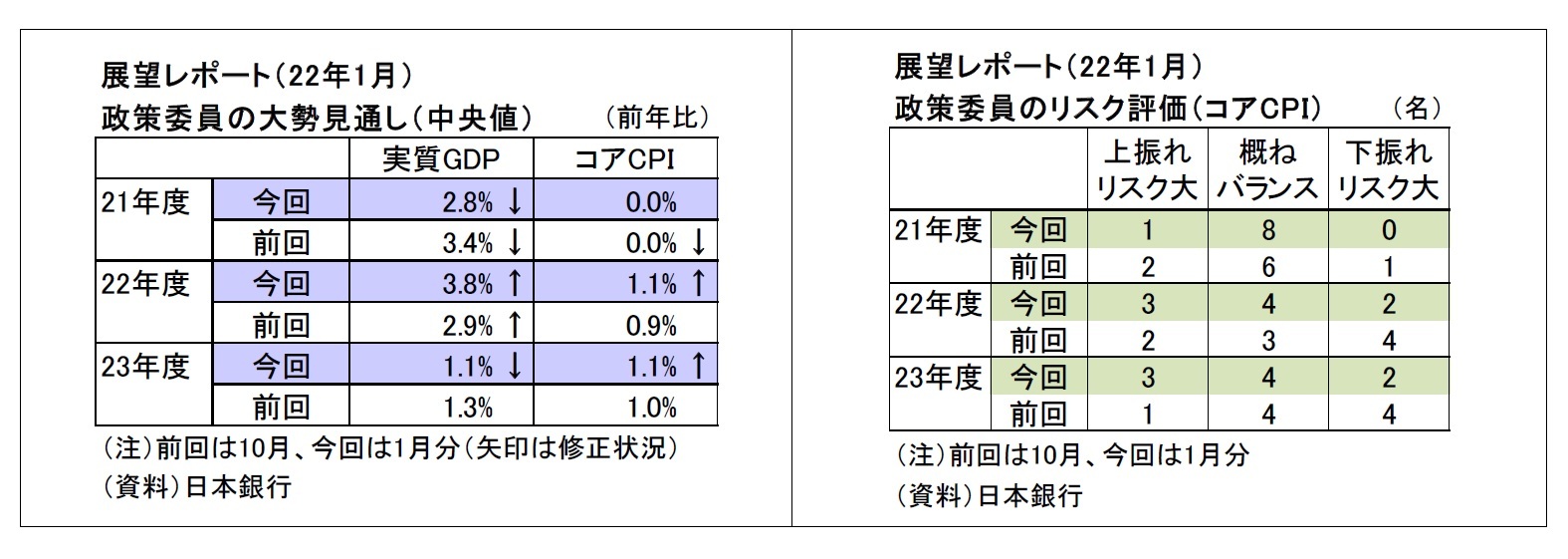 展望レポート(22年1月)
政策委員の大勢見通し(中央値)　(前年比)

| | | 実質GDP | コアCPI |
|---|---|---|---|
| 21年度 | 今回 | 2.8% ↓ | 0.0% |
| | 前回 | 3.4% ↓ | 0.0% ↓ |
| 22年度 | 今回 | 3.8% ↑ | 1.1% ↑ |
| | 前回 | 2.9% ↑ | 0.9% |
| 23年度 | 今回 | 1.1% ↓ | 1.1% ↑ |
| | 前回 | 1.3% | 1.0% |

(注)前回は10月、今回は1月分(矢印は修正状況)
(資料)日本銀行

展望レポート(22年1月)
政策委員のリスク評価(コアCPI)　(名)

| | | 上振れリスク大 | 概ねバランス | 下振れリスク大 |
|---|---|---|---|---|
| 21年度 | 今回 | 1 | 8 | 0 |
| | 前回 | 2 | 6 | 1 |
| 22年度 | 今回 | 3 | 4 | 2 |
| | 前回 | 2 | 3 | 4 |
| 23年度 | 今回 | 3 | 4 | 2 |
| | 前回 | 1 | 4 | 4 |

(注)前回は10月、今回は1月分
(資料)日本銀行